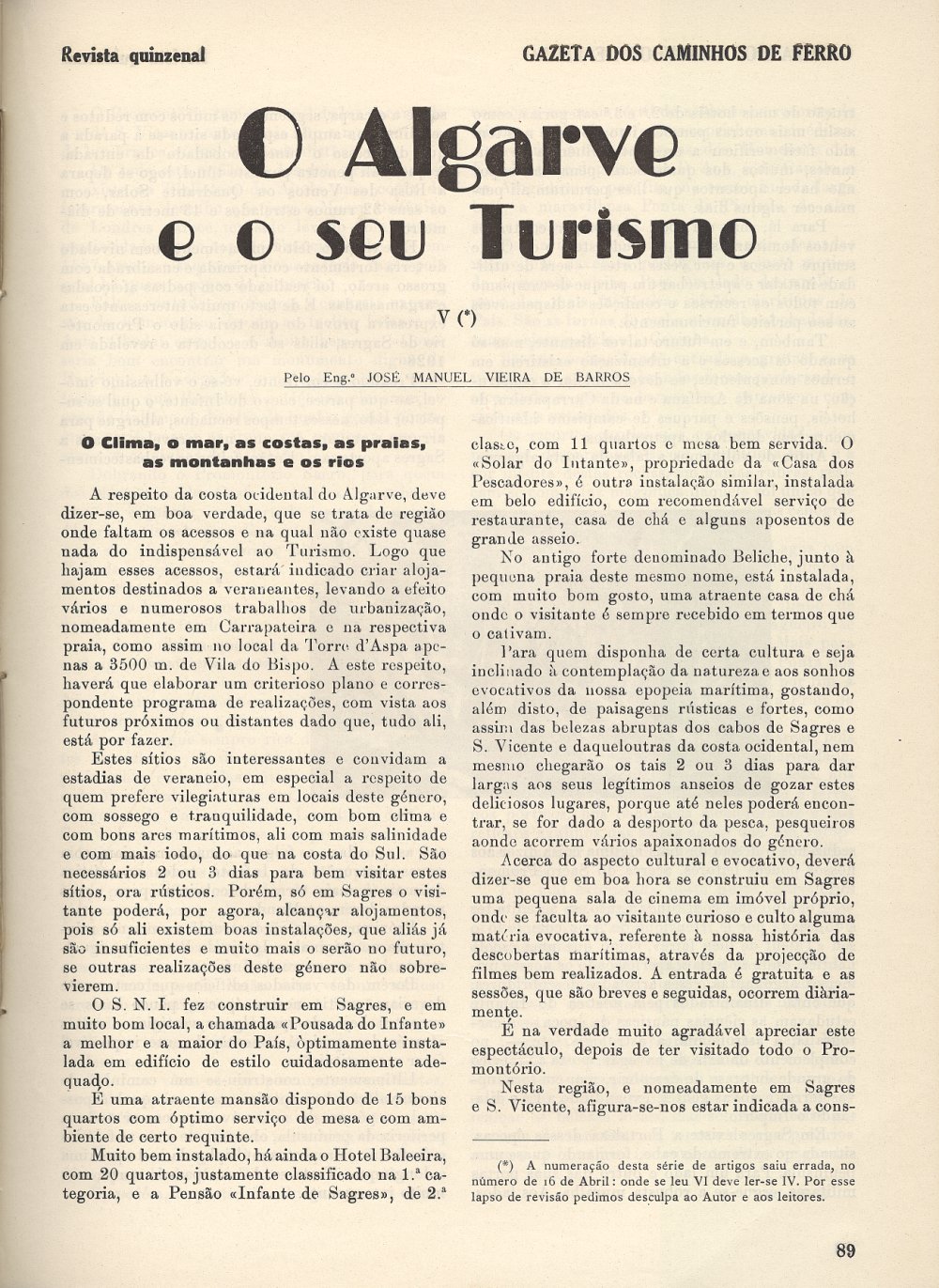 Revista quinzenal

GAZETA DOS CAMINHOS DE FERRO

O Algarve e o seu Turismo

V (*)

Pelo Eng.º JOSÉ MANUEL VIEIRA DE BARROS

O Clima, o mar, as costas, as praias, as montanhas e os rios

A respeito da costa ocidental do Algarve, deve dizer-se, em boa verdade, que se trata de região onde faltam os acessos e na qual não existe quase nada do indispensável ao Turismo. Logo que hajam esses acessos, estará indicado criar alojamentos destinados a veraneantes, levando a efeito vários e numerosos trabalhos de urbanização, nomeadamente em Carrapateira e na respectiva praia, como assim no local da Torre d'Aspa apenas a 3500 m. de Vila do Bispo. A este respeito, haverá que elaborar um criterioso plano e correspondente programa de realizações, com vista aos futuros próximos ou distantes dado que, tudo ali, está por fazer.

Estes sítios são interessantes e convidam a estadias de veraneio, em especial a respeito de quem prefere vilegiaturas em locais deste género, com sossego e tranquilidade, com bom clima e com bons ares marítimos, ali com mais salinidade e com mais iodo, do que na costa do Sul. São necessários 2 ou 3 dias para bem visitar estes sítios, ora rústicos. Porém, só em Sagres o visitante poderá, por agora, alcançar alojamentos, pois só ali existem boas instalações, que aliás já são insuficientes e muito mais o serão no futuro, se outras realizações deste género não sobrevierem.

O S. N. I. fez construir em Sagres, e em muito bom local, a chamada «Pousada do Infante» a melhor e a maior do País, òptimamente instalada em edifício de estilo cuidadosamente adequado.

É uma atraente mansão dispondo de 15 bons quartos com óptimo serviço de mesa e com ambiente de certo requinte.

Muito bem instalado, há ainda o Hotel Baleeira, com 20 quartos, justamente classificado na 1.ª categoria, e a Pensão «Infante de Sagres», de 2.ª classe, com 11 quartos e mesa bem servida. O «Solar do Infante», propriedade da «Casa dos Pescadores», é outra instalação similar, instalada em belo edifício, com recomendável serviço de restaurante, casa de chá e alguns aposentos de grande asseio.

No antigo forte denominado Beliche, junto à pequena praia deste mesmo nome, está instalada, com muito bom gosto, uma atraente casa de chá onde o visitante é sempre recebido em termos que o cativam.

Para quem disponha de certa cultura e seja inclinado à contemplação da natureza e aos sonhos evocativos da nossa epopeia marítima, gostando, além disto, de paisagens rústicas e fortes, como assim das belezas abruptas dos cabos de Sagres e S. Vicente e daqueloutras da costa ocidental, nem mesmo chegarão os tais 2 ou 3 dias para dar largas aos seus legítimos anseios de gozar estes deliciosos lugares, porque até neles poderá encontrar, se for dado a desporto da pesca, pesqueiros aonde acorrem vários apaixonados do género.

Acerca do aspecto cultural e evocativo, deverá dizer-se que em boa hora se construiu em Sagres uma pequena sala de cinema em imóvel próprio, onde se faculta ao visitante curioso e culto alguma matéria evocativa, referente à nossa história das descobertas marítimas, através da projecção de filmes bem realizados. A entrada é gratuita e as sessões, que são breves e seguidas, ocorrem diàriamente.

É na verdade muito agradável apreciar este espectáculo, depois de ter visitado todo o Promontório.

Nesta região, e nomeadamente em Sagres e S. Vicente, afigura-se-nos estar indicada a cons-

(*) A numeração desta série de artigos saiu errada, no número de 16 de Abril: onde se leu VI deve ler-se IV. Por esse lapso de revisão pedimos desculpa ao Autor e aos leitores.

89